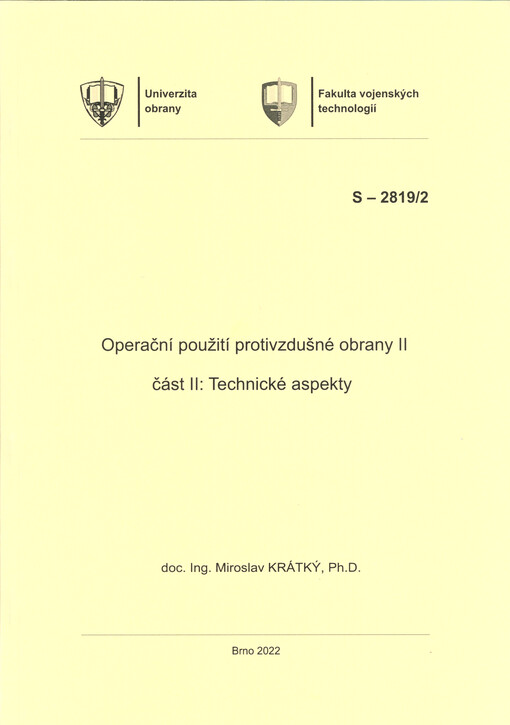 Univerzita obrany

Fakulta vojenských technologií

S – 2819/2

Operační použití protivzdušné obrany II

část II: Technické aspekty

doc. Ing. Miroslav KRÁTKÝ, Ph.D.

Brno 2022